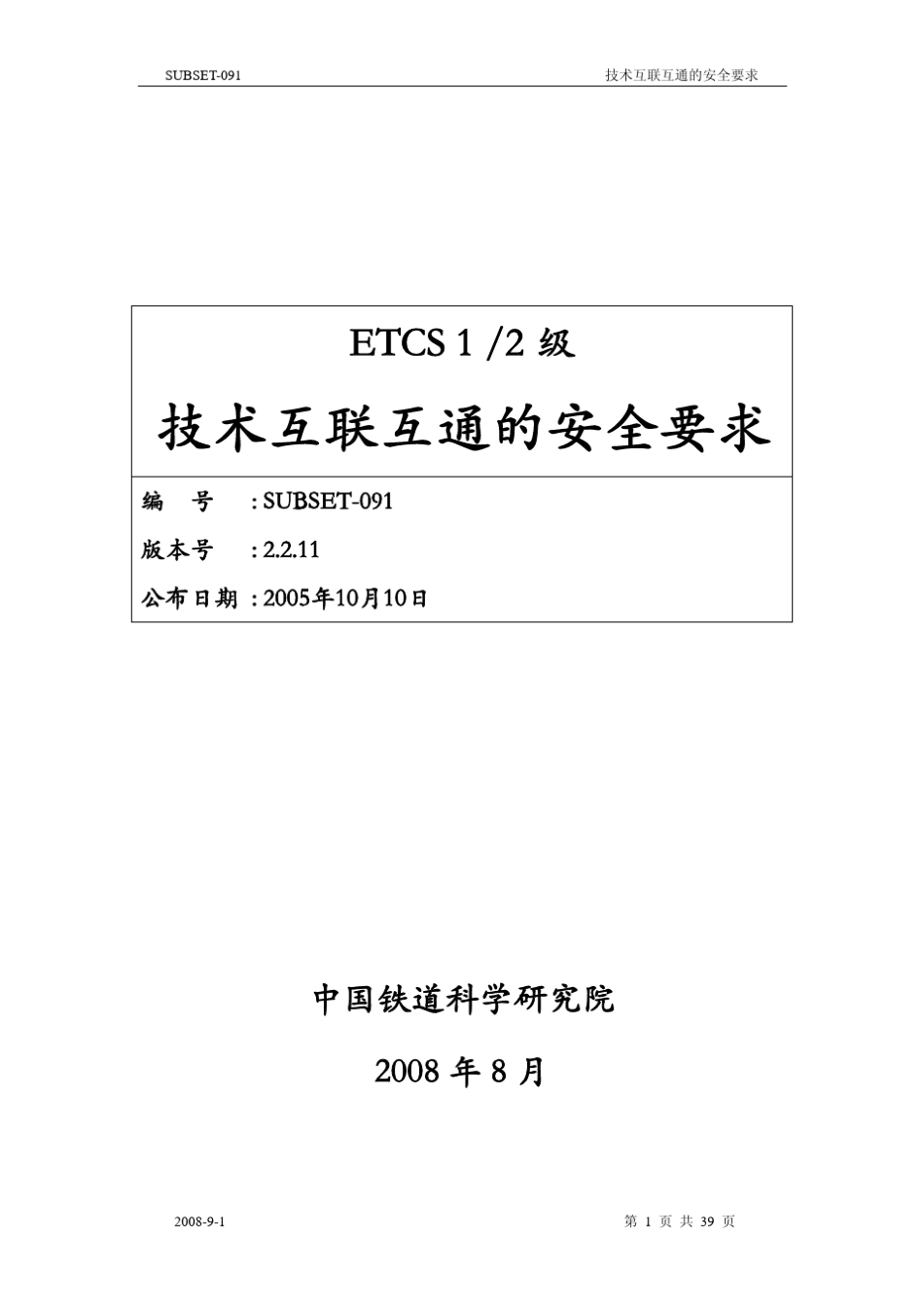 SUBSET-091 技术互联互通的安全要求

ETCS 1 /2 级

技术互联互通的安全要求

编 号 : SUBSET-091

版本号 : 2.2.11

公布日期 : 2005年10月10日

中国铁道科学研究院

2008 年 8 月

2008-9-1 第 1 页 共 39 页